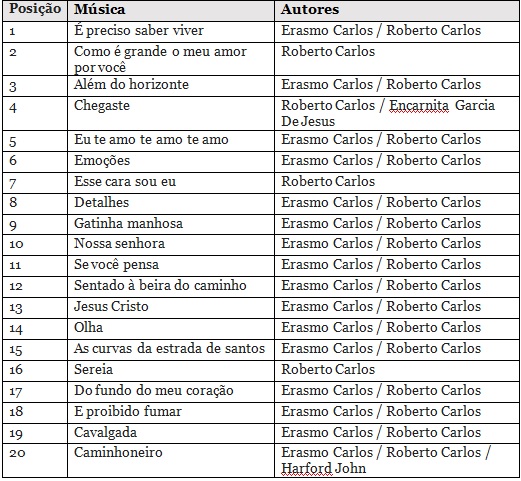 | Posição | Música | Autores |
|---|---|---|
| 1 | É preciso saber viver | Erasmo Carlos / Roberto Carlos |
| 2 | Como é grande o meu amor por você | Roberto Carlos |
| 3 | Além do horizonte | Erasmo Carlos / Roberto Carlos |
| 4 | Chegaste | Roberto Carlos / Encarnita Garcia De Jesus |
| 5 | Eu te amo te amo te amo | Erasmo Carlos / Roberto Carlos |
| 6 | Emoções | Erasmo Carlos / Roberto Carlos |
| 7 | Esse cara sou eu | Roberto Carlos |
| 8 | Detalhes | Erasmo Carlos / Roberto Carlos |
| 9 | Gatinha manhosa | Erasmo Carlos / Roberto Carlos |
| 10 | Nossa senhora | Erasmo Carlos / Roberto Carlos |
| 11 | Se você pensa | Erasmo Carlos / Roberto Carlos |
| 12 | Sentado à beira do caminho | Erasmo Carlos / Roberto Carlos |
| 13 | Jesus Cristo | Erasmo Carlos / Roberto Carlos |
| 14 | Olha | Erasmo Carlos / Roberto Carlos |
| 15 | As curvas da estrada de santos | Erasmo Carlos / Roberto Carlos |
| 16 | Sereia | Roberto Carlos |
| 17 | Do fundo do meu coração | Erasmo Carlos / Roberto Carlos |
| 18 | E proibido fumar | Erasmo Carlos / Roberto Carlos |
| 19 | Cavalgada | Erasmo Carlos / Roberto Carlos |
| 20 | Caminhoneiro | Erasmo Carlos / Roberto Carlos / Harford John |